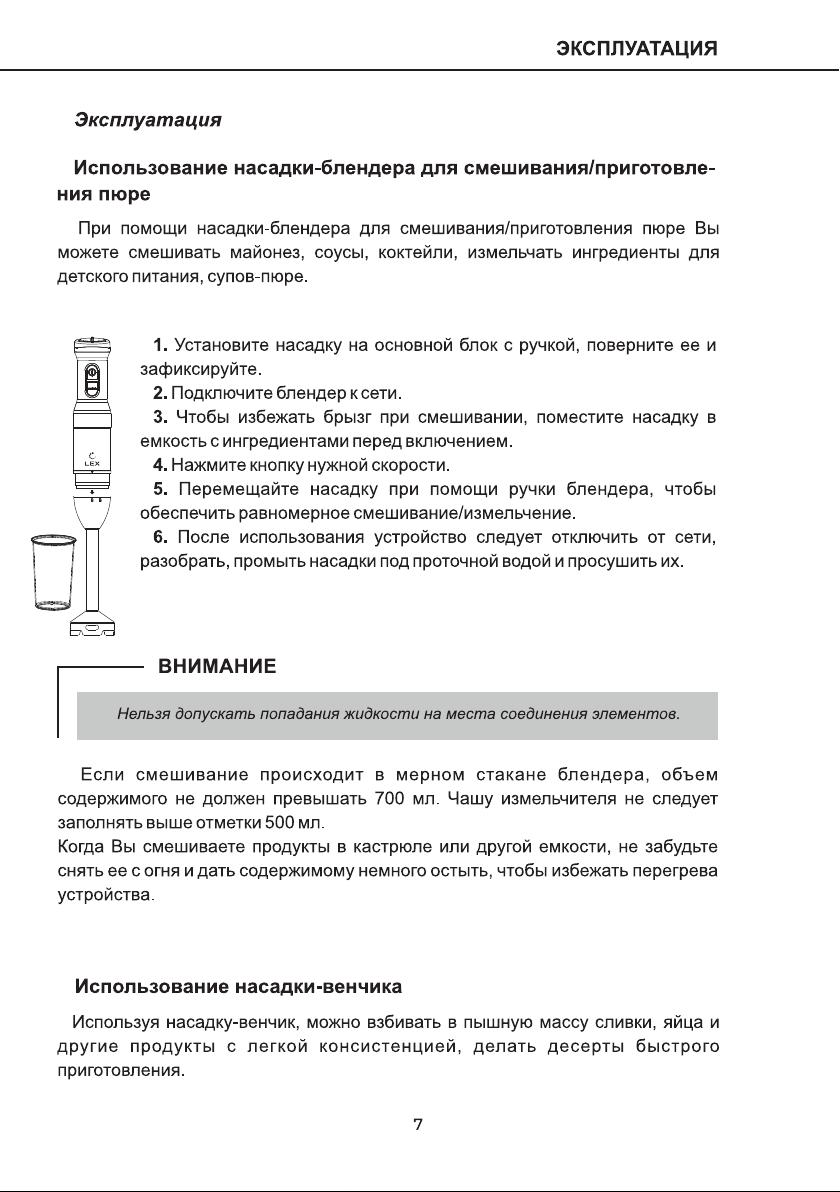 ЭКСПЛУАТАЦИЯ

Эксплуатация

Использование насадки-блендера для смешивания/приготовления пюре

При помощи насадки-блендера для смешивания/приготовления пюре Вы можете смешивать майонез, соусы, коктейли, измельчать ингредиенты для детского питания, супов-пюре.

LEX

1. Установите насадку на основной блок с ручкой, поверните ее и зафиксируйте.
2. Подключите блендер к сети.
3. Чтобы избежать брызг при смешивании, поместите насадку в емкость с ингредиентами перед включением.
4. Нажмите кнопку нужной скорости.
5. Перемещайте насадку при помощи ручки блендера, чтобы обеспечить равномерное смешивание/измельчение.
6. После использования устройство следует отключить от сети, разобрать, промыть насадки под проточной водой и просушить их.

ВНИМАНИЕ

Нельзя допускать попадания жидкости на места соединения элементов.

Если смешивание происходит в мерном стакане блендера, объем содержимого не должен превышать 700 мл. Чашу измельчителя не следует заполнять выше отметки 500 мл.
Когда Вы смешиваете продукты в кастрюле или другой емкости, не забудьте снять ее с огня и дать содержимому немного остыть, чтобы избежать перегрева устройства.

Использование насадки-венчика

Используя насадку-венчик, можно взбивать в пышную массу сливки, яйца и другие продукты с легкой консистенцией, делать десерты быстрого приготовления.

7